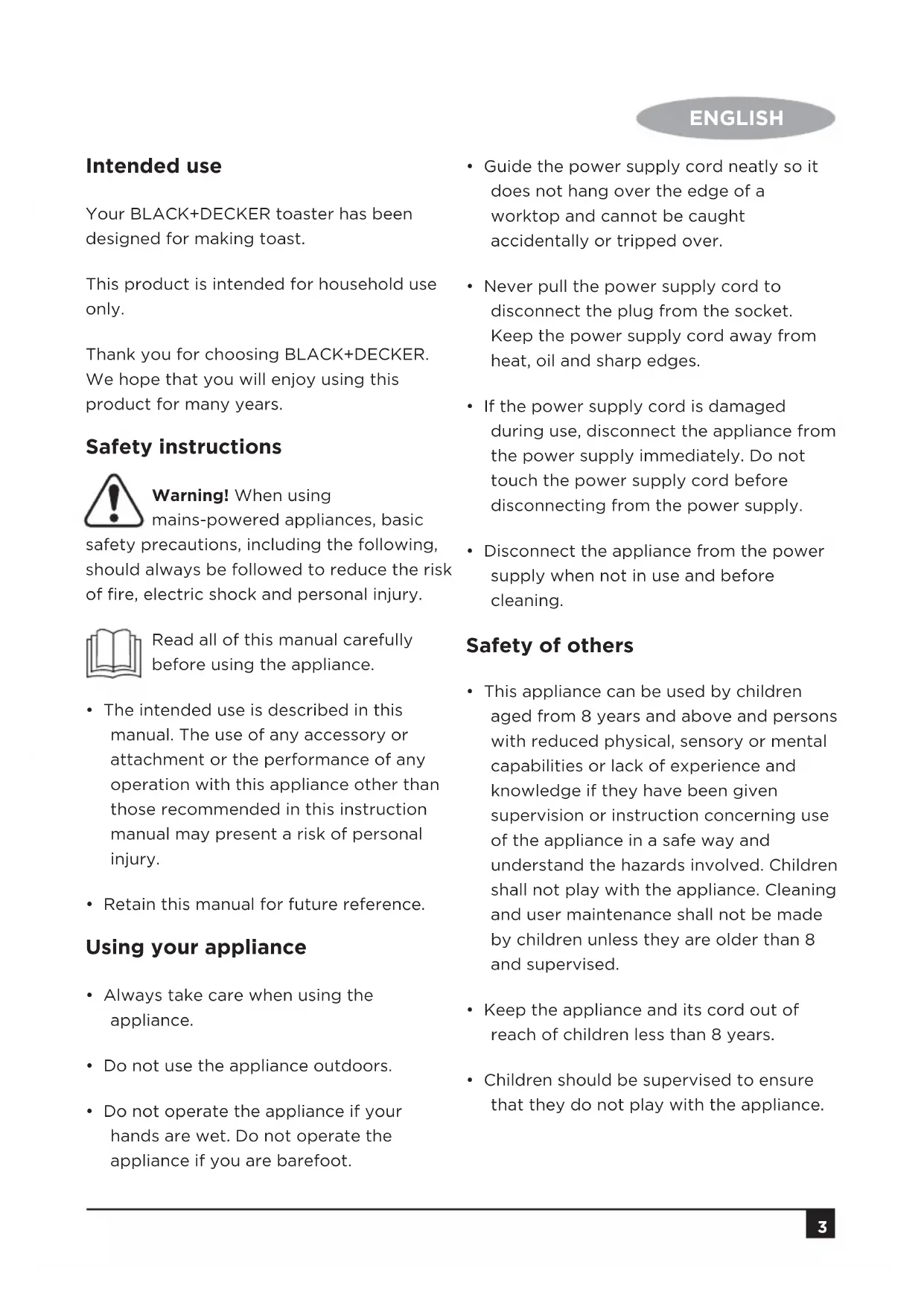 ENGLISH

Intended use

Your BLACK+DECKER toaster has been designed for making toast.

This product is intended for household use only.

Thank you for choosing BLACK+DECKER. We hope that you will enjoy using this product for many years.

Safety instructions

Warning! When using mains-powered appliances, basic safety precautions, including the following, should always be followed to reduce the risk of fire, electric shock and personal injury.

Read all of this manual carefully before using the appliance.

• The intended use is described in this manual. The use of any accessory or attachment or the performance of any operation with this appliance other than those recommended in this instruction manual may present a risk of personal injury.

• Retain this manual for future reference.

Using your appliance

• Always take care when using the appliance.

• Do not use the appliance outdoors.

• Do not operate the appliance if your hands are wet. Do not operate the appliance if you are barefoot.

• Guide the power supply cord neatly so it does not hang over the edge of a worktop and cannot be caught accidentally or tripped over.

• Never pull the power supply cord to disconnect the plug from the socket. Keep the power supply cord away from heat, oil and sharp edges.

• If the power supply cord is damaged during use, disconnect the appliance from the power supply immediately. Do not touch the power supply cord before disconnecting from the power supply.

• Disconnect the appliance from the power supply when not in use and before cleaning.

Safety of others

• This appliance can be used by children aged from 8 years and above and persons with reduced physical, sensory or mental capabilities or lack of experience and knowledge if they have been given supervision or instruction concerning use of the appliance in a safe way and understand the hazards involved. Children shall not play with the appliance. Cleaning and user maintenance shall not be made by children unless they are older than 8 and supervised.

• Keep the appliance and its cord out of reach of children less than 8 years.

• Children should be supervised to ensure that they do not play with the appliance.

3